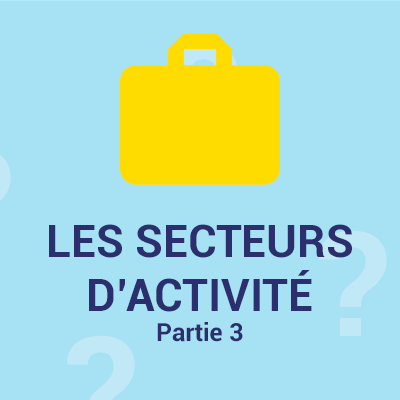 LES SECTEURS D'ACTIVITÉ
Partie 3